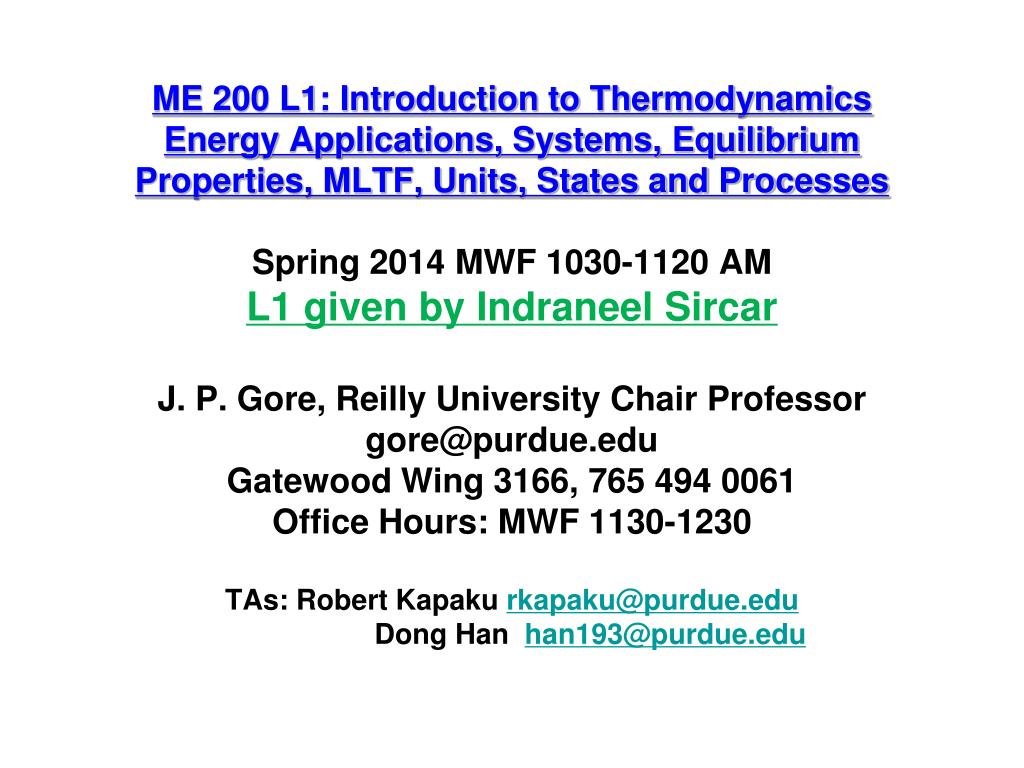 ME 200 L1: Introduction to Thermodynamics
Energy Applications, Systems, Equilibrium
Properties, MLTF, Units, States and Processes

Spring 2014 MWF 1030-1120 AM
L1 given by Indraneel Sircar

J. P. Gore, Reilly University Chair Professor
gore@purdue.edu
Gatewood Wing 3166, 765 494 0061
Office Hours: MWF 1130-1230

TAs: Robert Kapaku rkapaku@purdue.edu
Dong Han han193@purdue.edu